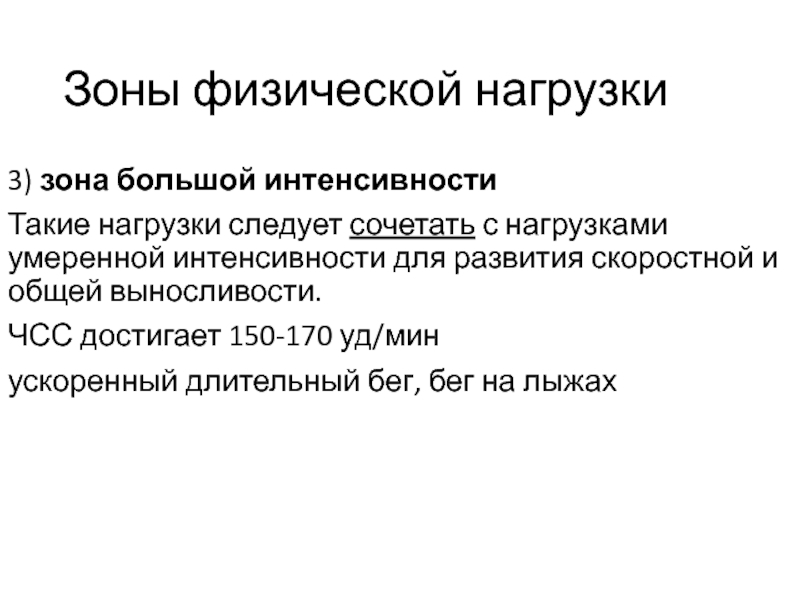 Зоны физической нагрузки

3) зона большой интенсивности

Такие нагрузки следует сочетать с нагрузками умеренной интенсивности для развития скоростной и общей выносливости.

ЧСС достигает 150-170 уд/мин

ускоренный длительный бег, бег на лыжах